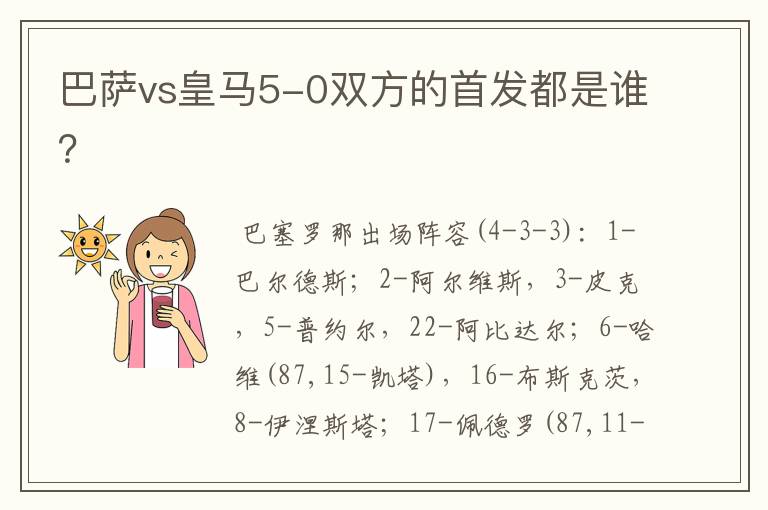 巴萨vs皇马5-0双方的首发都是谁？

巴塞罗那出场阵容(4-3-3)：1-巴尔德斯；2-阿尔维斯，3-皮克，5-普约尔，22-阿比达尔；6-哈维(87,15-凯塔)，16-布斯克茨，8-伊涅斯塔；17-佩德罗(87,11-